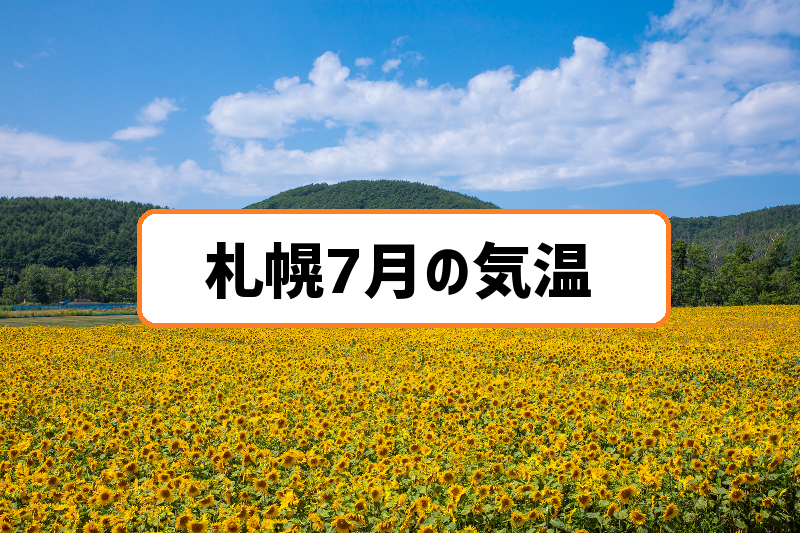 札幌7月の気温